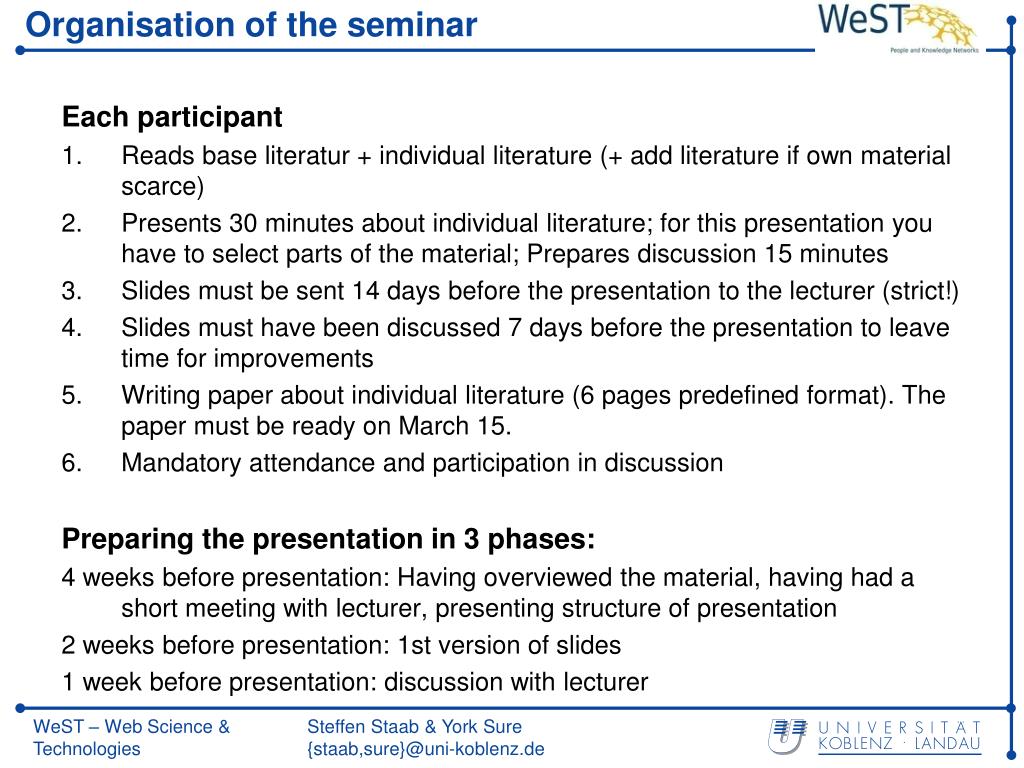 Organisation of the seminar

WeST
People and Knowledge Networks

Each participant
1. Reads base literatur + individual literature (+ add literature if own material scarce)
2. Presents 30 minutes about individual literature; for this presentation you have to select parts of the material; Prepares discussion 15 minutes
3. Slides must be sent 14 days before the presentation to the lecturer (strict!)
4. Slides must have been discussed 7 days before the presentation to leave time for improvements
5. Writing paper about individual literature (6 pages predefined format). The paper must be ready on March 15.
6. Mandatory attendance and participation in discussion

Preparing the presentation in 3 phases:
4 weeks before presentation: Having overviewed the material, having had a short meeting with lecturer, presenting structure of presentation
2 weeks before presentation: 1st version of slides
1 week before presentation: discussion with lecturer

WeST – Web Science & Technologies
Steffen Staab & York Sure
{staab,sure}@uni-koblenz.de
UNIVERSITÄT KOBLENZ · LANDAU